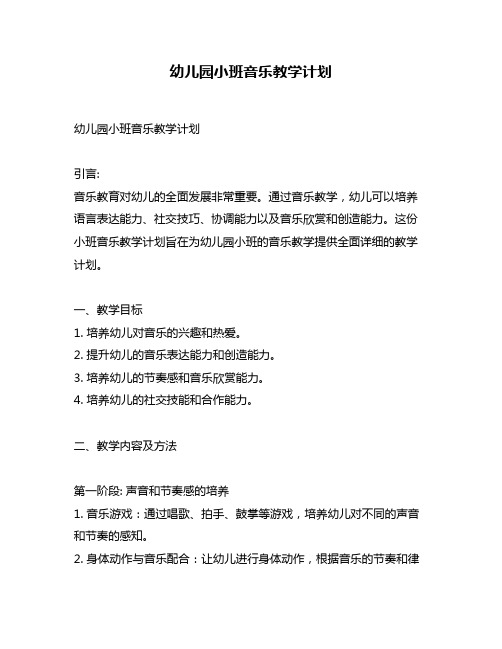 幼儿园小班音乐教学计划

幼儿园小班音乐教学计划

引言:
音乐教育对幼儿的全面发展非常重要。通过音乐教学，幼儿可以培养语言表达能力、社交技巧、协调能力以及音乐欣赏和创造能力。这份小班音乐教学计划旨在为幼儿园小班的音乐教学提供全面详细的教学计划。

一、教学目标
1. 培养幼儿对音乐的兴趣和热爱。
2. 提升幼儿的音乐表达能力和创造能力。
3. 培养幼儿的节奏感和音乐欣赏能力。
4. 培养幼儿的社交技能和合作能力。

二、教学内容及方法

第一阶段: 声音和节奏感的培养
1. 音乐游戏：通过唱歌、拍手、鼓掌等游戏，培养幼儿对不同的声音和节奏的感知。
2. 身体动作与音乐配合：让幼儿进行身体动作，根据音乐的节奏和律